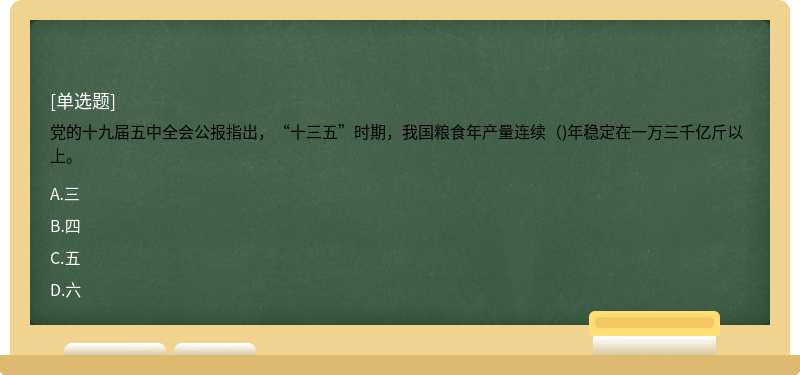 [单选题]

党的十九届五中全会公报指出，“十三五”时期，我国粮食年产量连续（)年稳定在一万三千亿斤以上。

A.三

B.四

C.五

D.六